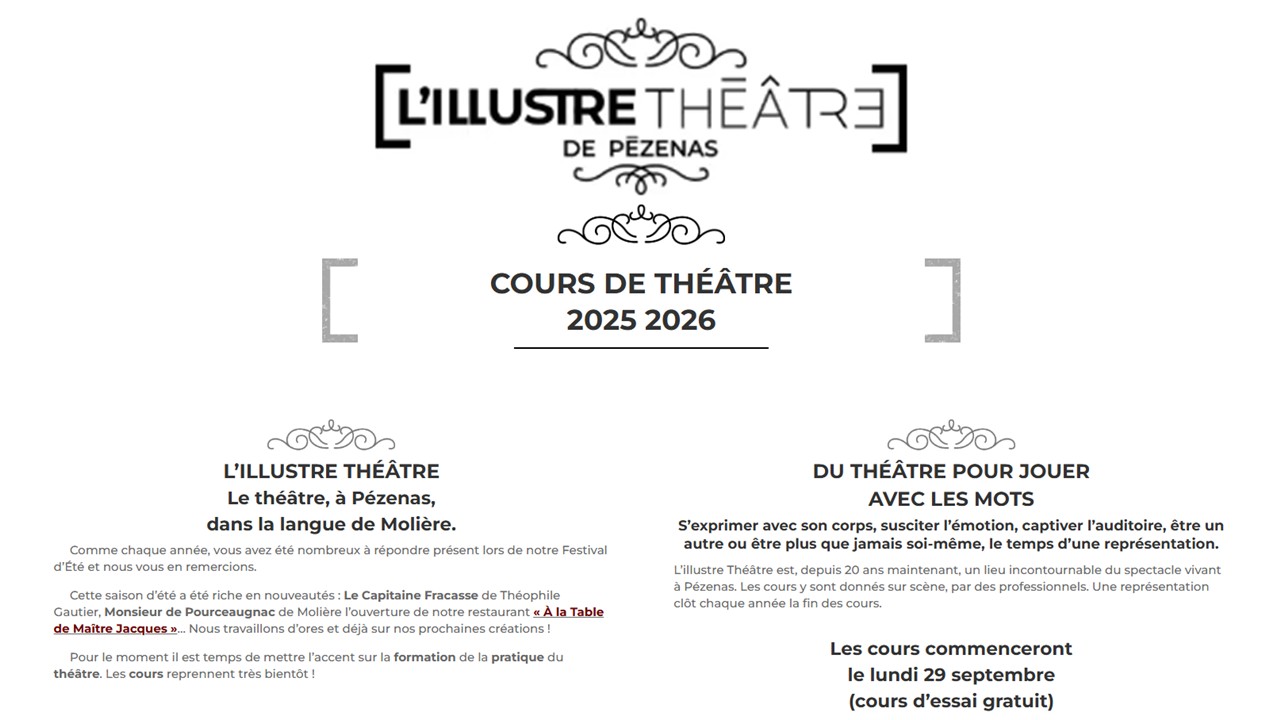 L'ILLUSTRE THÉÂTRE
DE PÉZENAS

COURS DE THÉÂTRE
2025 2026

L'ILLUSTRE THÉÂTRE
Le théâtre, à Pézenas,
dans la langue de Molière.

Comme chaque année, vous avez été nombreux à répondre présent lors de notre Festival d'Été et nous vous en remercions.

Cette saison d'été a été riche en nouveautés : Le Capitaine Fracasse de Théophile Gautier, Monsieur de Pourceaugnac de Molière l'ouverture de notre restaurant « À la Table de Maître Jacques »... Nous travaillons d'ores et déjà sur nos prochaines créations !

Pour le moment il est temps de mettre l'accent sur la formation de la pratique du théâtre. Les cours reprennent très bientôt !

DU THÉÂTRE POUR JOUER
AVEC LES MOTS

S'exprimer avec son corps, susciter l'émotion, captiver l'auditoire, être un autre ou être plus que jamais soi-même, le temps d'une représentation.

L'illustre Théâtre est, depuis 20 ans maintenant, un lieu incontournable du spectacle vivant à Pézenas. Les cours y sont donnés sur scène, par des professionnels. Une représentation clôt chaque année la fin des cours.

Les cours commenceront
le lundi 29 septembre
(cours d'essai gratuit)